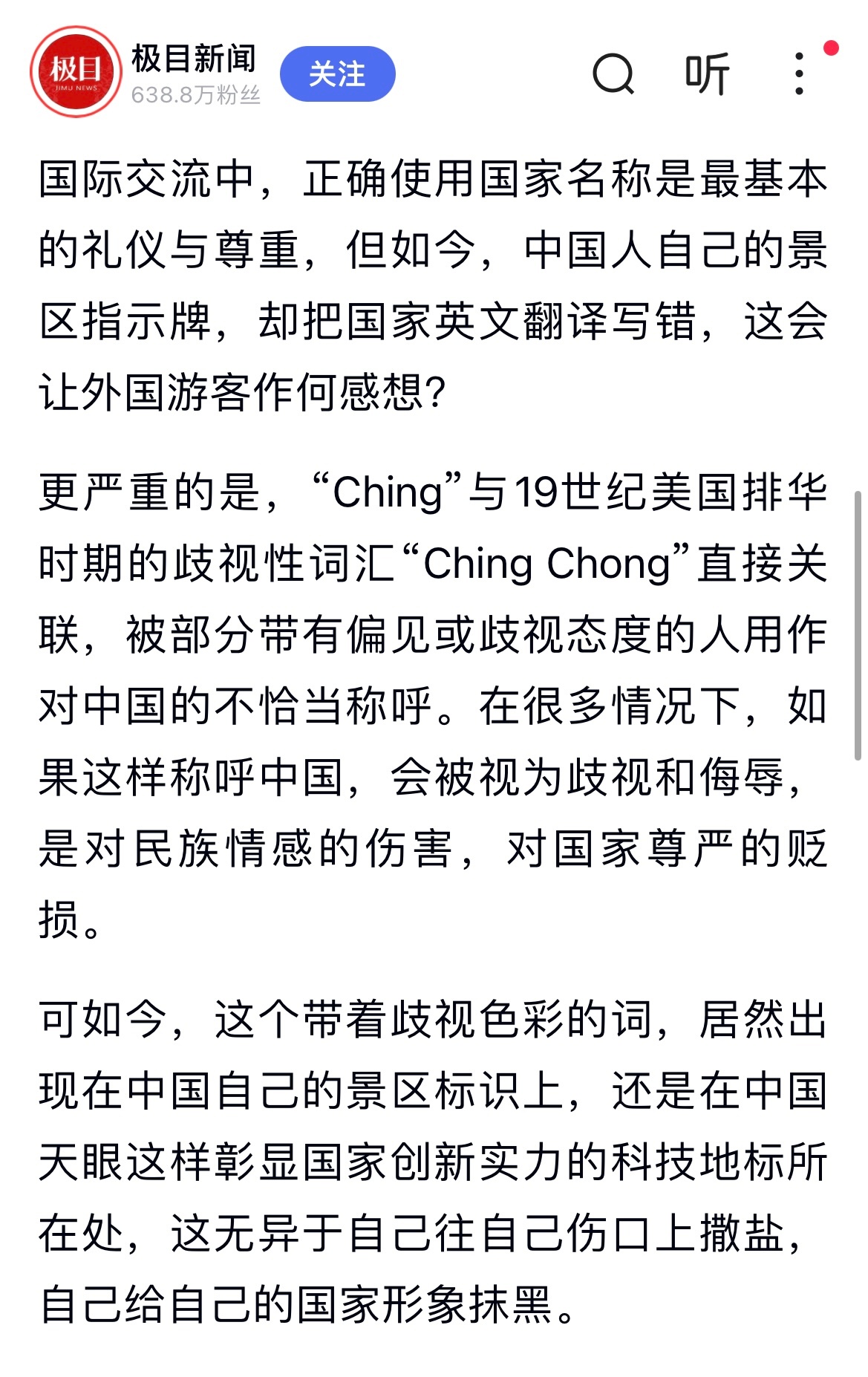 极目
JIMU NEWS
极目新闻
638.8万粉丝
关注
听

国际交流中，正确使用国家名称是最基本的礼仪与尊重，但如今，中国人自己的景区指示牌，却把国家英文翻译写错，这会让外国游客作何感想？

更严重的是，“Ching”与19世纪美国排华时期的歧视性词汇“Ching Chong”直接关联，被部分带有偏见或歧视态度的人用作对中国的不恰当称呼。在很多情况下，如果这样称呼中国，会被视为歧视和侮辱，是对民族情感的伤害，对国家尊严的贬损。

可如今，这个带着歧视色彩的词，居然出现在中国自己的景区标识上，还是在中国天眼这样彰显国家创新实力的科技地标所在处，这无异于自己往自己伤口上撒盐，自己给自己的国家形象抹黑。